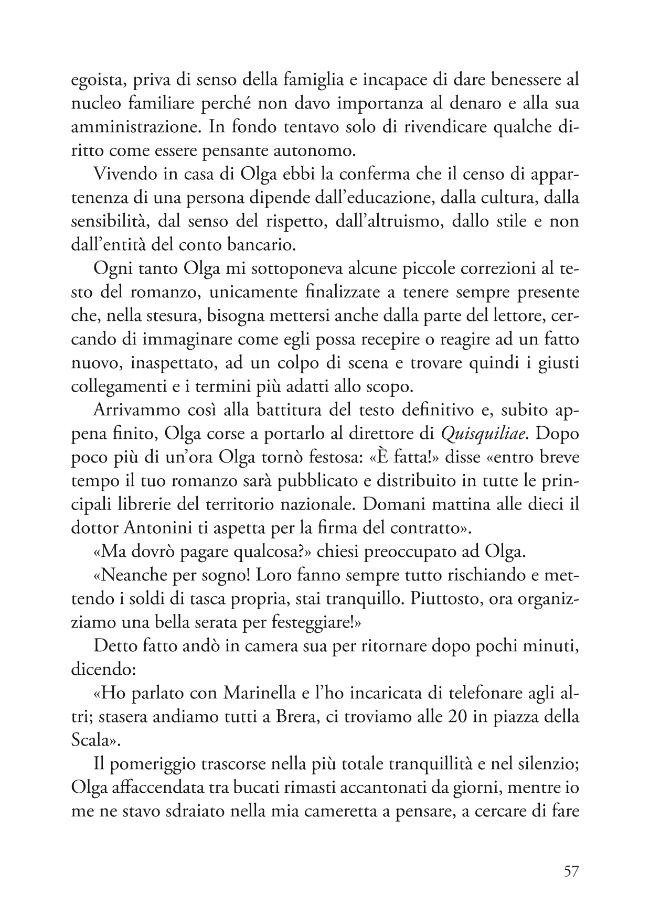 egoista, priva di senso della famiglia e incapace di dare benessere al nucleo familiare perché non davo importanza al denaro e alla sua amministrazione. In fondo tentavo solo di rivendicare qualche diritto come essere pensante autonomo.

Vivendo in casa di Olga ebbi la conferma che il censo di appartenenza di una persona dipende dall'educazione, dalla cultura, dalla sensibilità, dal senso del rispetto, dall'altruismo, dallo stile e non dall'entità del conto bancario.

Ogni tanto Olga mi sottoponeva alcune piccole correzioni al testo del romanzo, unicamente finalizzate a tenere sempre presente che, nella stesura, bisogna mettersi anche dalla parte del lettore, cercando di immaginare come egli possa recepire o reagire ad un fatto nuovo, inaspettato, ad un colpo di scena e trovare quindi i giusti collegamenti e i termini più adatti allo scopo.

Arrivammo così alla battitura del testo definitivo e, subito appena finito, Olga corse a portarlo al direttore di Quisquiliae. Dopo poco più di un'ora Olga tornò festosa: «È fatta!» disse «entro breve tempo il tuo romanzo sarà pubblicato e distribuito in tutte le principali librerie del territorio nazionale. Domani mattina alle dieci il dottor Antonini ti aspetta per la firma del contratto».

«Ma dovrò pagare qualcosa?» chiesi preoccupato ad Olga.

«Neanche per sogno! Loro fanno sempre tutto rischiando e mettendo i soldi di tasca propria, stai tranquillo. Piuttosto, ora organizziamo una bella serata per festeggiare!»

Detto fatto andò in camera sua per ritornare dopo pochi minuti, dicendo:

«Ho parlato con Marinella e l'ho incaricata di telefonare agli altri; stasera andiamo tutti a Brera, ci troviamo alle 20 in piazza della Scala».

Il pomeriggio trascorse nella più totale tranquillità e nel silenzio; Olga affaccendata tra bucati rimasti accantonati da giorni, mentre io me ne stavo sdraiato nella mia cameretta a pensare, a cercare di fare

57